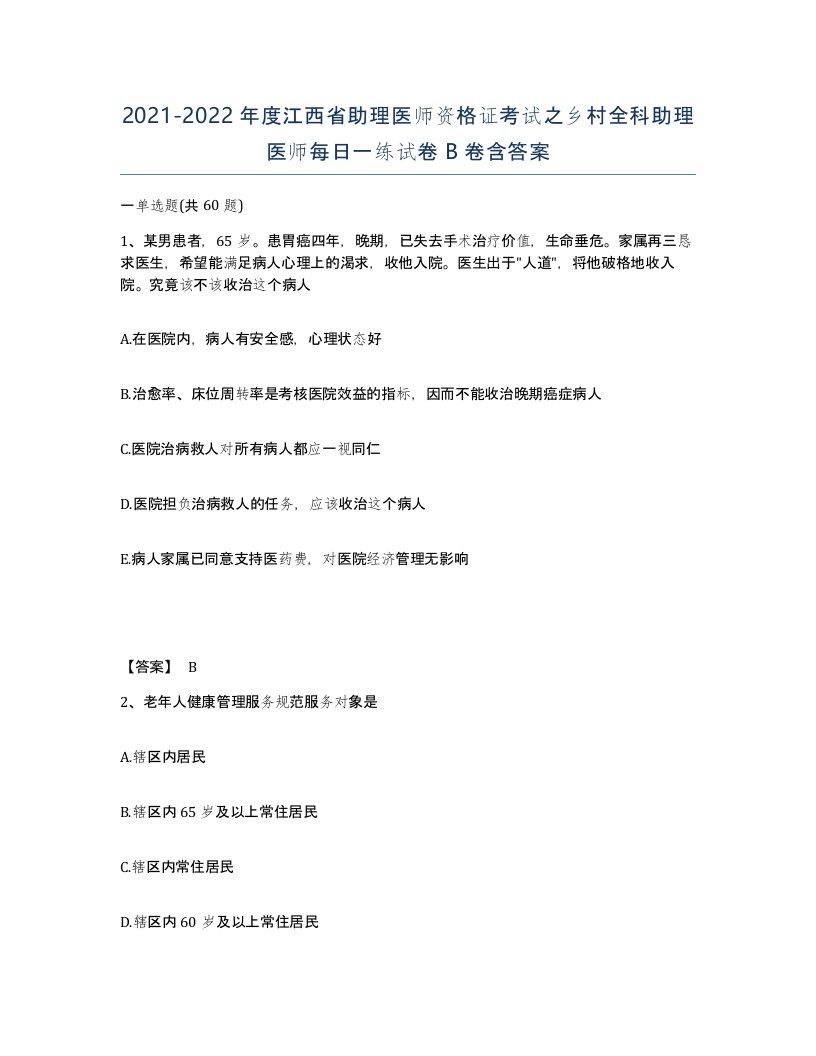 2021-2022年度江西省助理医师资格证考试之乡村全科助理医师每日一练试卷B卷含答案

一单选题(共60题)

1、某男患者，65岁。患胃癌四年，晚期，已失去手术治疗价值，生命垂危。家属再三恳求医生，希望能满足病人心理上的渴求，收他入院。医生出于"人道"，将他破格地收入院。究竟该不该收治这个病人

A.在医院内，病人有安全感，心理状态好

B.治愈率、床位周转率是考核医院效益的指标，因而不能收治晚期癌症病人

C.医院治病救人对所有病人都应一视同仁

D.医院担负治病救人的任务，应该收治这个病人

E.病人家属已同意支持医药费，对医院经济管理无影响

【答案】 B

2、老年人健康管理服务规范服务对象是

A.辖区内居民

B.辖区内65岁及以上常住居民

C.辖区内常住居民

D.辖区内60岁及以上常住居民